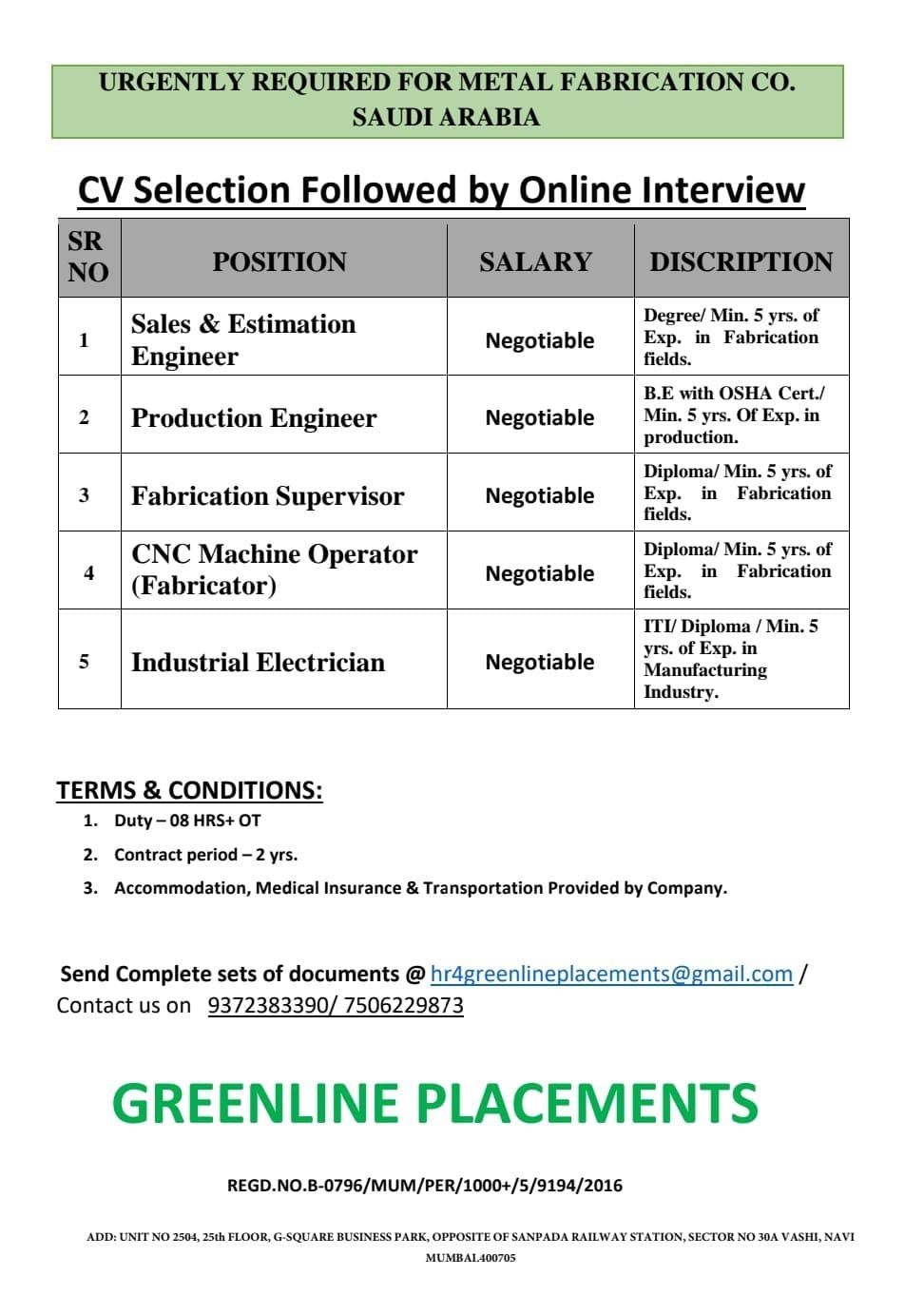 URGENTLY REQUIRED FOR METAL FABRICATION CO.
SAUDI ARABIA

CV Selection Followed by Online Interview

| SR NO | POSITION | SALARY | DISCRIPTION |
|---|---|---|---|
| 1 | Sales & Estimation Engineer | Negotiable | Degree/ Min. 5 yrs. of Exp. in Fabrication fields. |
| 2 | Production Engineer | Negotiable | B.E with OSHA Cert./ Min. 5 yrs. Of Exp. in production. |
| 3 | Fabrication Supervisor | Negotiable | Diploma/ Min. 5 yrs. of Exp. in Fabrication fields. |
| 4 | CNC Machine Operator (Fabricator) | Negotiable | Diploma/ Min. 5 yrs. of Exp. in Fabrication fields. |
| 5 | Industrial Electrician | Negotiable | ITI/ Diploma / Min. 5 yrs. of Exp. in Manufacturing Industry. |

TERMS & CONDITIONS:
1. Duty – 08 HRS+ OT
2. Contract period – 2 yrs.
3. Accommodation, Medical Insurance & Transportation Provided by Company.

Send Complete sets of documents @ hr4greenlineplacements@gmail.com /
Contact us on 9372383390/ 7506229873

GREENLINE PLACEMENTS

REGD.NO.B-0796/MUM/PER/1000+/5/9194/2016

ADD: UNIT NO 2504, 25th FLOOR, G-SQUARE BUSINESS PARK, OPPOSITE OF SANPADA RAILWAY STATION, SECTOR NO 30A VASHI, NAVI MUMBAI.400705